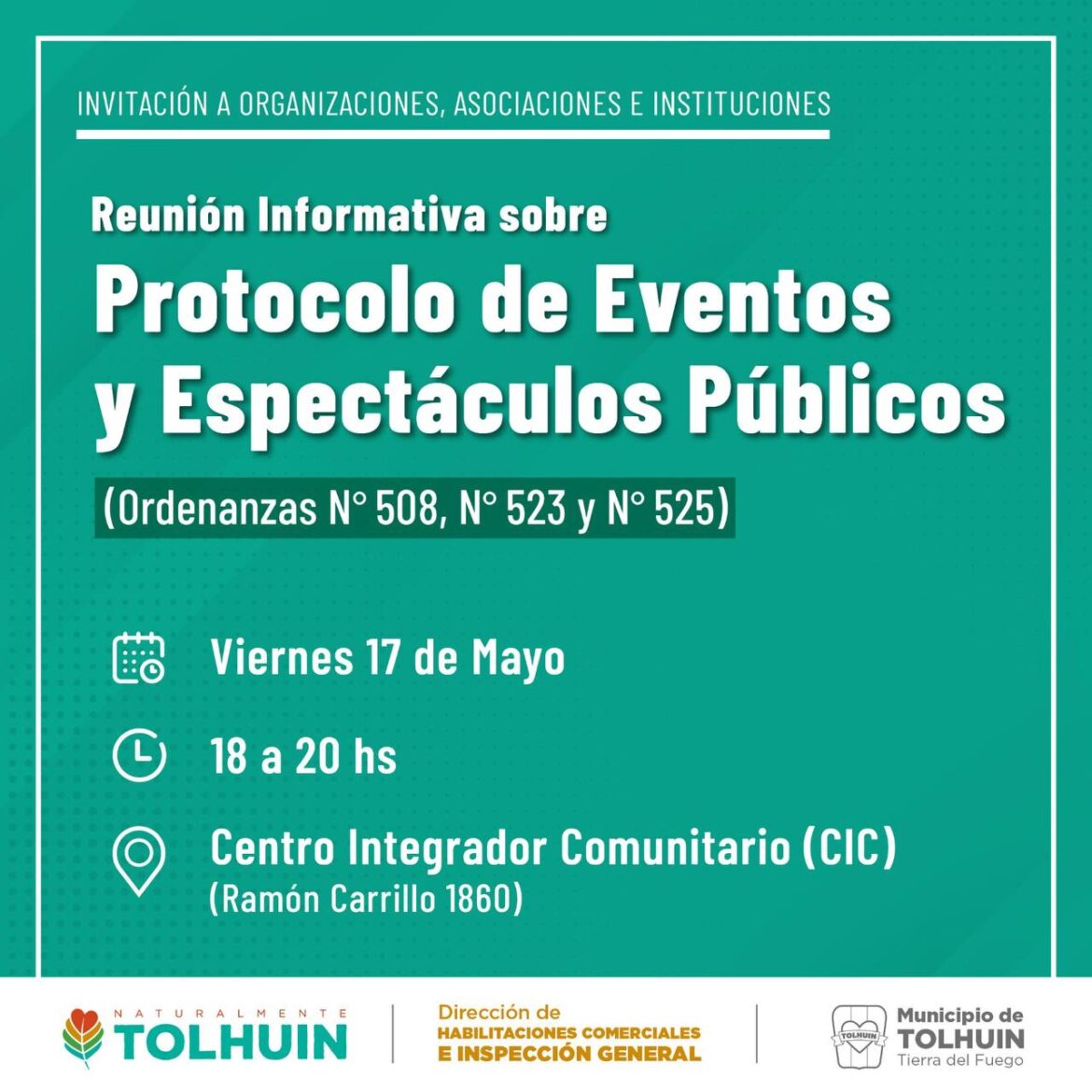 INVITACIÓN A ORGANIZACIONES, ASOCIACIONES E INSTITUCIONES

Reunión Informativa sobre

Protocolo de Eventos y Espectáculos Públicos

(Ordenanzas N° 508, N° 523 y N° 525)

Viernes 17 de Mayo

18 a 20 hs

Centro Integrador Comunitario (CIC)
(Ramón Carrillo 1860)

NATURALMENTE TOLHUIN

Dirección de HABILITACIONES COMERCIALES E INSPECCIÓN GENERAL

TOLHUIN

Municipio de TOLHUIN Tierra del Fuego